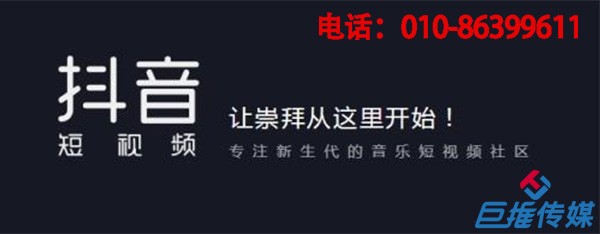 电话：010-86399611

抖音
短视频

让崇拜从这里开始！
专注新生代的音乐短视频社区

巨推传媒